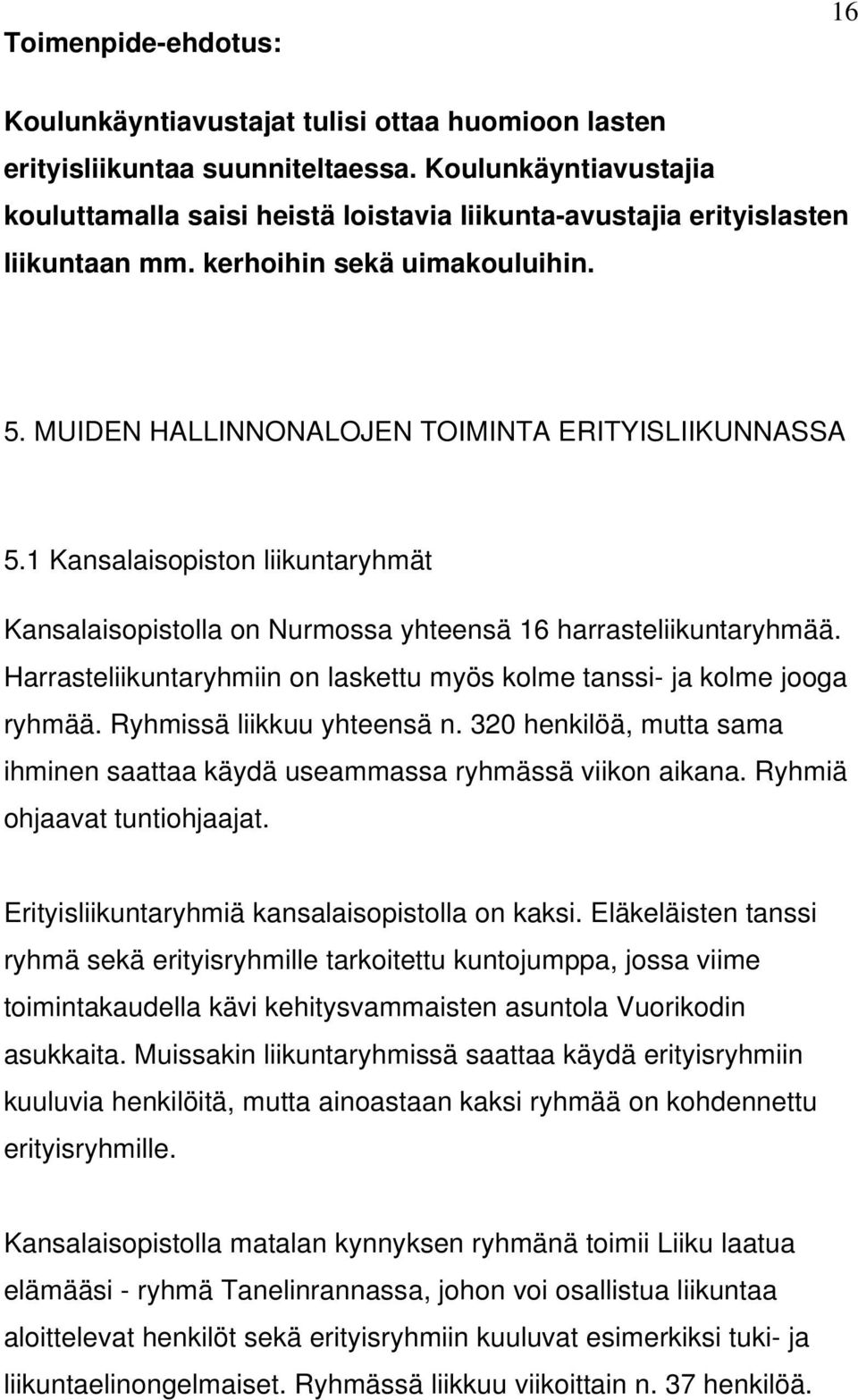 16

Toimenpide-ehdotus:

Koulunkäyntiavustajat tulisi ottaa huomioon lasten erityisliikuntaa suunniteltaessa. Koulunkäyntiavustajia kouluttamalla saisi heistä loistavia liikunta-avustajia erityislasten liikuntaan mm. kerhoihin sekä uimakouluihin.

5. MUIDEN HALLINNONALOJEN TOIMINTA ERITYISLIIKUNNASSA

5.1 Kansalaisopiston liikuntaryhmät

Kansalaisopistolla on Nurmossa yhteensä 16 harrasteliikuntaryhmää. Harrasteliikuntaryhmiin on laskettu myös kolme tanssi- ja kolme jooga ryhmää. Ryhmissä liikkuu yhteensä n. 320 henkilöä, mutta sama ihminen saattaa käydä useammassa ryhmässä viikon aikana. Ryhmiä ohjaavat tuntiohjaajat.

Erityisliikuntaryhmiä kansalaisopistolla on kaksi. Eläkeläisten tanssi ryhmä sekä erityisryhmille tarkoitettu kuntojumppa, jossa viime toimintakaudella kävi kehitysvammaisten asuntola Vuorikodin asukkaita. Muissakin liikuntaryhmissä saattaa käydä erityisryhmiin kuuluvia henkilöitä, mutta ainoastaan kaksi ryhmää on kohdennettu erityisryhmille.

Kansalaisopistolla matalan kynnyksen ryhmänä toimii Liiku laatua elämääsi - ryhmä Tanelinrannassa, johon voi osallistua liikuntaa aloittelevat henkilöt sekä erityisryhmiin kuuluvat esimerkiksi tuki- ja liikuntaelinongelmaiset. Ryhmässä liikkuu viikoittain n. 37 henkilöä.